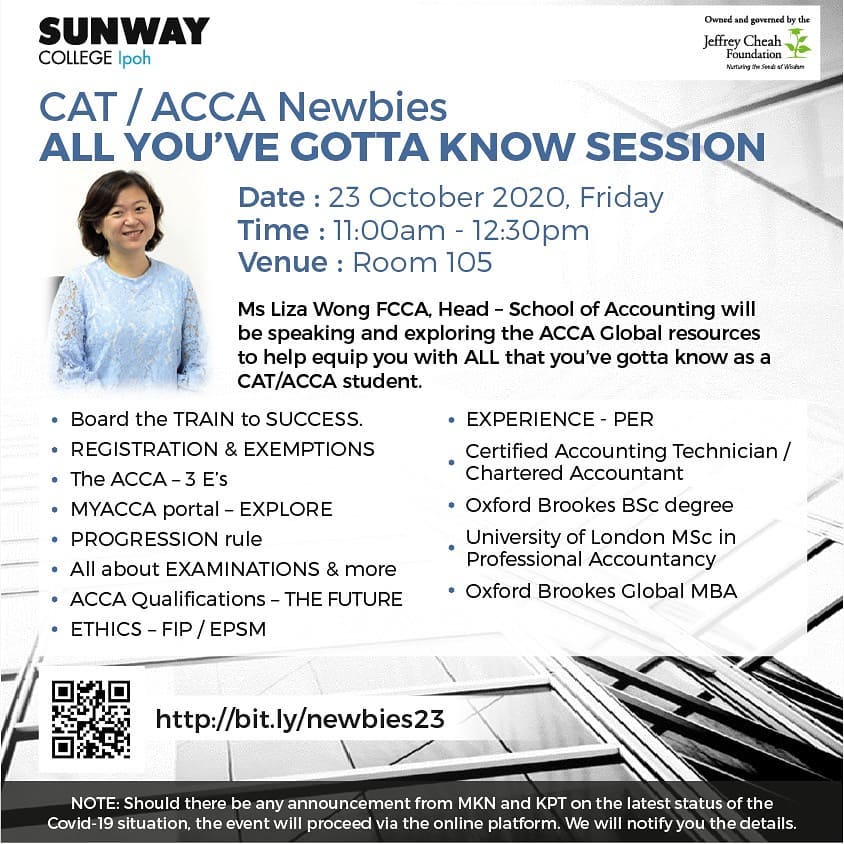 SUNWAY
COLLEGE Ipoh

Owned and governed by the
Jeffrey Cheah Foundation
Nurturing the Seeds of Wisdom

CAT / ACCA Newbies
ALL YOU'VE GOTTA KNOW SESSION

Date : 23 October 2020, Friday
Time : 11:00am - 12:30pm
Venue : Room 105

Ms Liza Wong FCCA, Head – School of Accounting will be speaking and exploring the ACCA Global resources to help equip you with ALL that you've gotta know as a CAT/ACCA student.

• Board the TRAIN to SUCCESS.
• REGISTRATION & EXEMPTIONS
• The ACCA – 3 E's
• MYACCA portal – EXPLORE
• PROGRESSION rule
• All about EXAMINATIONS & more
• ACCA Qualifications – THE FUTURE
• ETHICS – FIP / EPSM

• EXPERIENCE - PER
• Certified Accounting Technician / Chartered Accountant
• Oxford Brookes BSc degree
• University of London MSc in Professional Accountancy
• Oxford Brookes Global MBA

http://bit.ly/newbies23

NOTE: Should there be any announcement from MKN and KPT on the latest status of the Covid-19 situation, the event will proceed via the online platform. We will notify you the details.